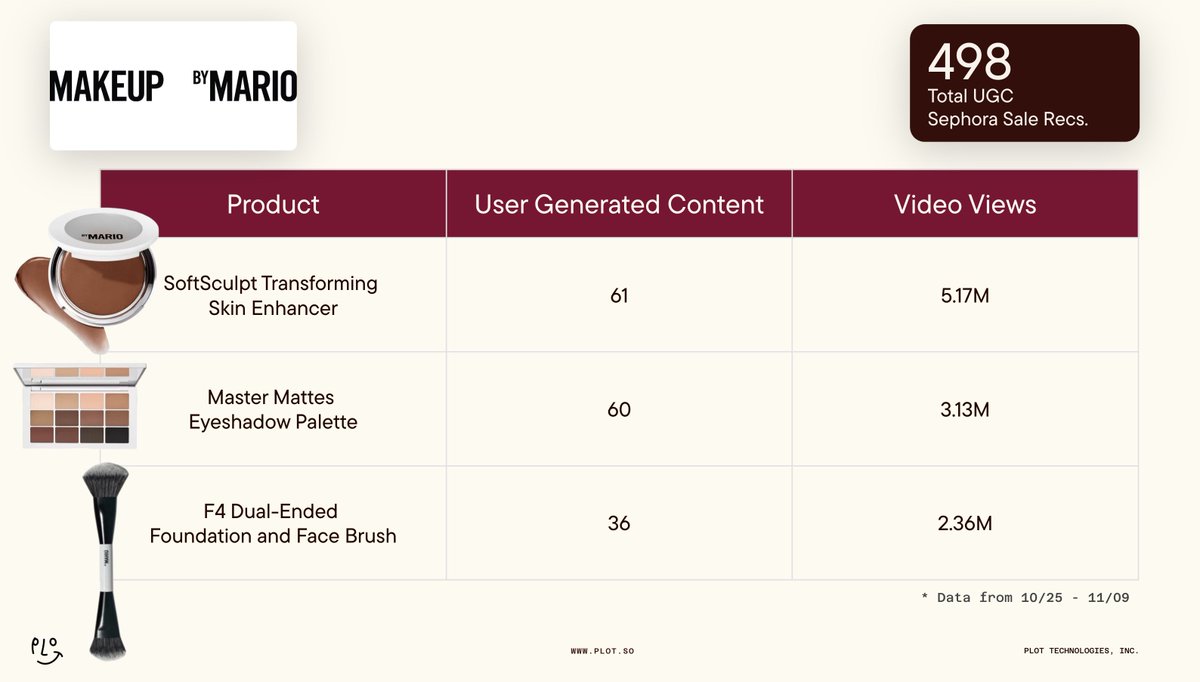 MAKEUP BY MARIO

498
Total UGC
Sephora Sale Recs.

| Product | User Generated Content | Video Views |
|---|---|---|
| SoftSculpt Transforming Skin Enhancer | 61 | 5.17M |
| Master Mattes Eyeshadow Palette | 60 | 3.13M |
| F4 Dual-Ended Foundation and Face Brush | 36 | 2.36M |

* Data from 10/25 - 11/09

PLO

WWW.PLOT.SO

PLOT TECHNOLOGIES, INC.